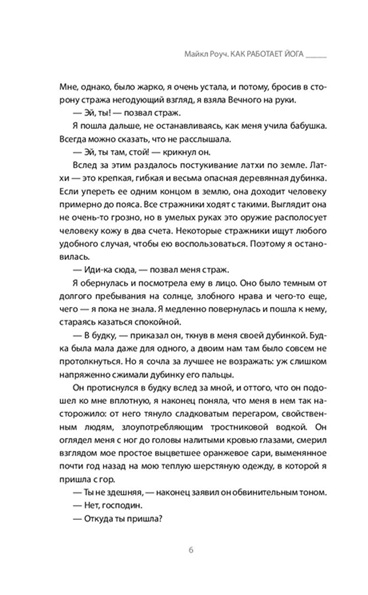 Майкл Роуч. КАК РАБОТАЕТ ЙОГА

Мне, однако, было жарко, я очень устала, и потому, бросив в сторону стража негодующий взгляд, я взяла Вечного на руки.

— Эй, ты! — позвал страж.

Я пошла дальше, не останавливаясь, как меня учила бабушка. Всегда можно сказать, что не расслышала.

— Эй, ты там, стой! — крикнул он.

Вслед за этим раздалось постукивание латхи по земле. Латхи — это крепкая, гибкая и весьма опасная деревянная дубинка. Если упереть ее одним концом в землю, она доходит человеку примерно до пояса. Все стражники ходят с такими. Выглядит она не очень-то грозно, но в умелых руках это оружие располосует человеку кожу в два счета. Некоторые стражники ищут любого удобного случая, чтобы ею воспользоваться. Поэтому я остановилась.

— Иди-ка сюда, — позвал меня страж.

Я обернулась и посмотрела ему в лицо. Оно было темным от долгого пребывания на солнце, злобного нрава и чего-то еще, чего — я пока не знала. Я медленно повернулась и пошла к нему, стараясь казаться спокойной.

— В будку, — приказал он, ткнув в меня своей дубинкой. Будка была мала даже для одного, а двоим нам там было совсем не протолкнуться. Но я сочла за лучшее не возражать: уж слишком напряженно сжимали дубинку его пальцы.

Он протиснулся в будку вслед за мной, и оттого, что он подошел ко мне вплотную, я наконец поняла, что меня в нем так насторожило: от него тянуло сладковатым перегаром, свойственным людям, злоупотребляющим тростниковой водкой. Он оглядел меня с ног до головы налитыми кровью глазами, смерил взглядом мое простое выцветшее оранжевое сари, выменянное почти год назад на мою теплую шерстяную одежду, в которой я пришла с гор.

— Ты не здешняя, — наконец заявил он обвинительным тоном.

— Нет, господин.

— Откуда ты пришла?

6